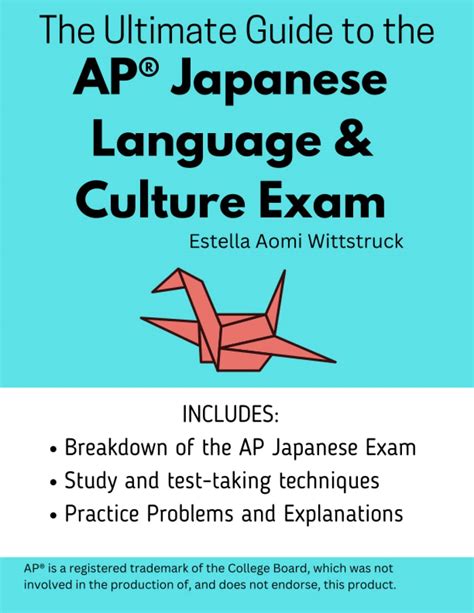 The Ultimate Guide to the
AP® Japanese
Language &
Culture Exam

Estella Aomi Wittstruck

INCLUDES:
• Breakdown of the AP Japanese Exam
• Study and test-taking techniques
• Practice Problems and Explanations

AP® is a registered trademark of the College Board, which was not involved in the production of, and does not endorse, this product.